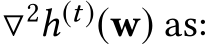 $\nabla^2 h^{(t)}(\mathbf{w})$ as: